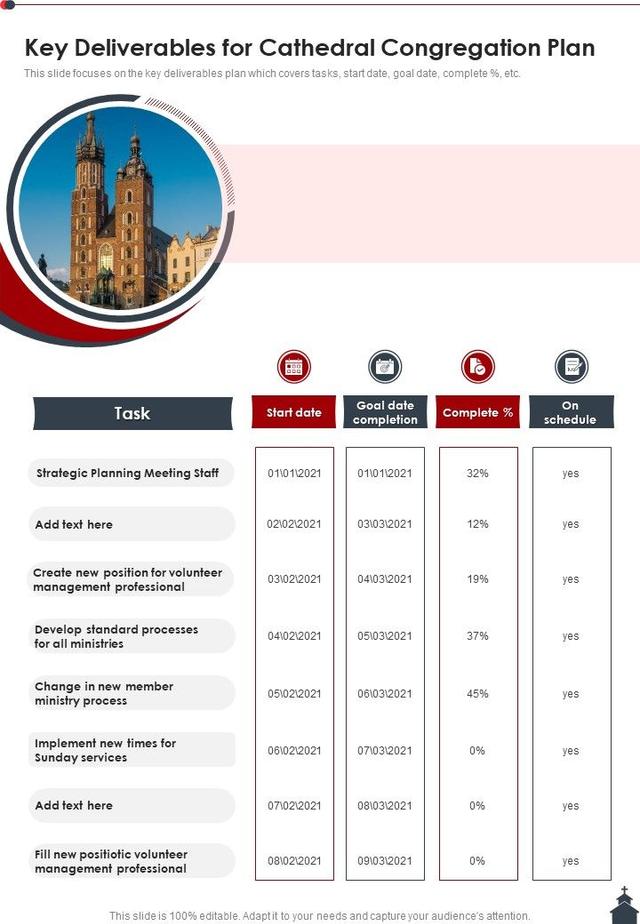 Key Deliverables for Cathedral Congregation Plan

This slide focuses on the key deliverables plan which covers tasks, start date, goal date, complete %, etc.

| Task | Start date | Goal date completion | Complete % | On schedule |
|---|---|---|---|---|
| Strategic Planning Meeting Staff | 01\01\2021 | 01\01\2021 | 32% | yes |
| Add text here | 02\02\2021 | 03\03\2021 | 12% | yes |
| Create new position for volunteer management professional | 03\02\2021 | 04\03\2021 | 19% | yes |
| Develop standard processes for all ministries | 04\02\2021 | 05\03\2021 | 37% | yes |
| Change in new member ministry process | 05\02\2021 | 06\03\2021 | 45% | yes |
| Implement new times for Sunday services | 06\02\2021 | 07\03\2021 | 0% | yes |
| Add text here | 07\02\2021 | 08\03\2021 | 0% | yes |
| Fill new positiotic volunteer management professional | 08\02\2021 | 09\03\2021 | 0% | yes |

This slide is 100% editable. Adapt it to your needs and capture your audience's attention.